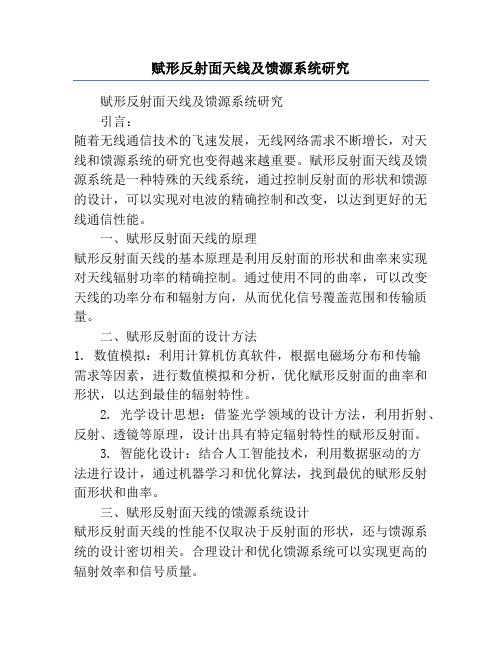 赋形反射面天线及馈源系统研究

赋形反射面天线及馈源系统研究

引言：

随着无线通信技术的飞速发展，无线网络需求不断增长，对天线和馈源系统的研究也变得越来越重要。赋形反射面天线及馈源系统是一种特殊的天线系统，通过控制反射面的形状和馈源的设计，可以实现对电波的精确控制和改变，以达到更好的无线通信性能。

一、赋形反射面天线的原理

赋形反射面天线的基本原理是利用反射面的形状和曲率来实现对天线辐射功率的精确控制。通过使用不同的曲率，可以改变天线的功率分布和辐射方向，从而优化信号覆盖范围和传输质量。

二、赋形反射面的设计方法

1. 数值模拟：利用计算机仿真软件，根据电磁场分布和传输需求等因素，进行数值模拟和分析，优化赋形反射面的曲率和形状，以达到最佳的辐射特性。

2. 光学设计思想：借鉴光学领域的设计方法，利用折射、反射、透镜等原理，设计出具有特定辐射特性的赋形反射面。

3. 智能化设计：结合人工智能技术，利用数据驱动的方法进行设计，通过机器学习和优化算法，找到最优的赋形反射面形状和曲率。

三、赋形反射面天线的馈源系统设计

赋形反射面天线的性能不仅取决于反射面的形状，还与馈源系统的设计密切相关。合理设计和优化馈源系统可以实现更高的辐射效率和信号质量。